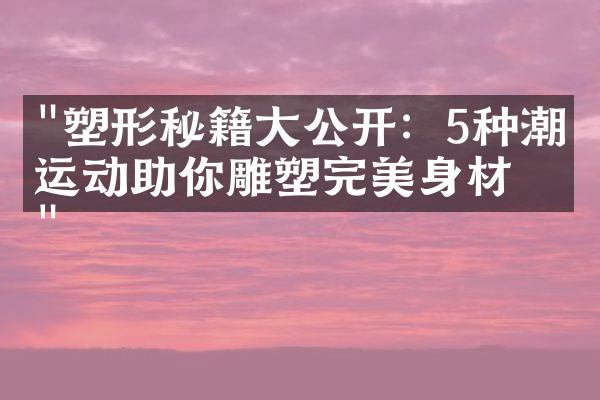 "塑形秘籍大公开：5种潮运动助你雕塑完美身材"